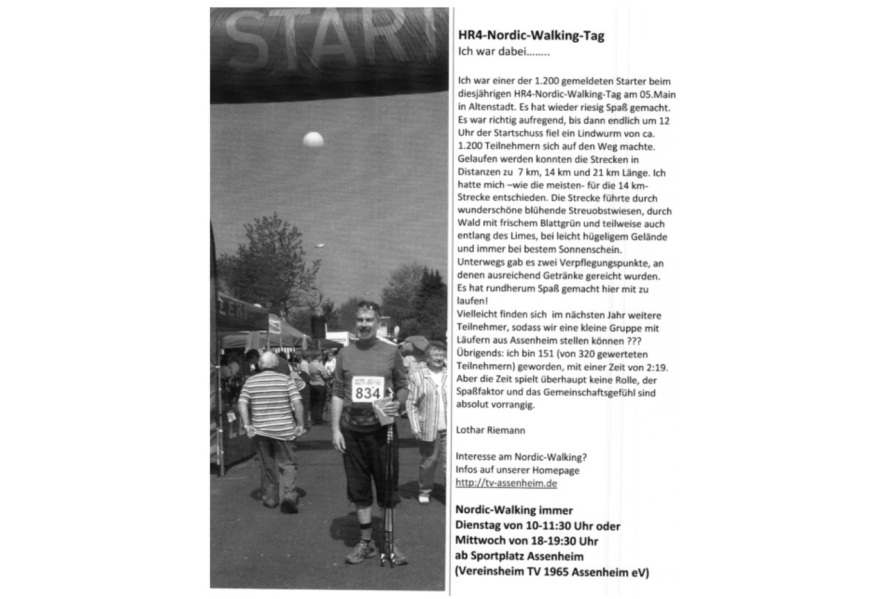 START

834

HR4-Nordic-Walking-Tag
Ich war dabei........

Ich war einer der 1.200 gemeldeten Starter beim diesjährigen HR4-Nordic-Walking-Tag am 05.Main in Altenstadt. Es hat wieder riesig Spaß gemacht. Es war richtig aufregend, bis dann endlich um 12 Uhr der Startschuss fiel ein Lindwurm von ca. 1.200 Teilnehmern sich auf den Weg machte. Gelaufen werden konnten die Strecken in Distanzen zu 7 km, 14 km und 21 km Länge. Ich hatte mich –wie die meisten- für die 14 km-Strecke entschieden. Die Strecke führte durch wunderschöne blühende Streuobstwiesen, durch Wald mit frischem Blattgrün und teilweise auch entlang des Limes, bei leicht hügeligem Gelände und immer bei bestem Sonnenschein.
Unterwegs gab es zwei Verpflegungspunkte, an denen ausreichend Getränke gereicht wurden. Es hat rundherum Spaß gemacht hier mit zu laufen!
Vielleicht finden sich im nächsten Jahr weitere Teilnehmer, sodass wir eine kleine Gruppe mit Läufern aus Assenheim stellen können ???
Übrigends: ich bin 151 (von 320 gewerteten Teilnehmern) geworden, mit einer Zeit von 2:19. Aber die Zeit spielt überhaupt keine Rolle, der Spaßfaktor und das Gemeinschaftsgefühl sind absolut vorrangig.

Lothar Riemann

Interesse am Nordic-Walking?
Infos auf unserer Homepage
http://tv-assenheim.de

Nordic-Walking immer
Dienstag von 10-11:30 Uhr oder
Mittwoch von 18-19:30 Uhr
ab Sportplatz Assenheim
(Vereinsheim TV 1965 Assenheim eV)